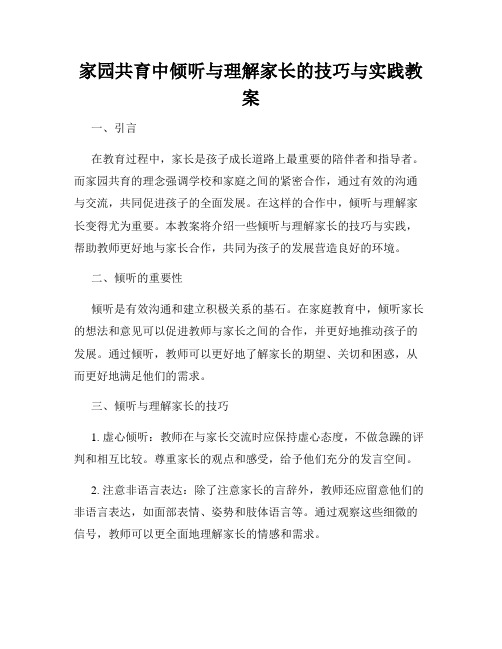 家园共育中倾听与理解家长的技巧与实践教案

一、引言

在教育过程中，家长是孩子成长道路上最重要的陪伴者和指导者。而家园共育的理念强调学校和家庭之间的紧密合作，通过有效的沟通与交流，共同促进孩子的全面发展。在这样的合作中，倾听与理解家长变得尤为重要。本教案将介绍一些倾听与理解家长的技巧与实践，帮助教师更好地与家长合作，共同为孩子的发展营造良好的环境。

二、倾听的重要性

倾听是有效沟通和建立积极关系的基石。在家庭教育中，倾听家长的想法和意见可以促进教师与家长之间的合作，并更好地推动孩子的发展。通过倾听，教师可以更好地了解家长的期望、关切和困惑，从而更好地满足他们的需求。

三、倾听与理解家长的技巧

1. 虚心倾听：教师在与家长交流时应保持虚心态度，不做急躁的评判和相互比较。尊重家长的观点和感受，给予他们充分的发言空间。

2. 注意非语言表达：除了注意家长的言辞外，教师还应留意他们的非语言表达，如面部表情、姿势和肢体语言等。通过观察这些细微的信号，教师可以更全面地理解家长的情感和需求。